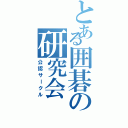 とある囲碁の研究会
公認サークル